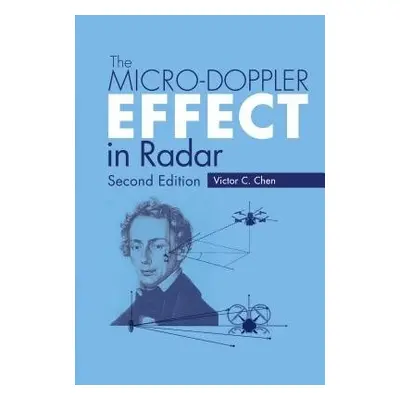 The MICRO-DOPPLER EFFECT in Radar

Second Edition

Victor C. Chen